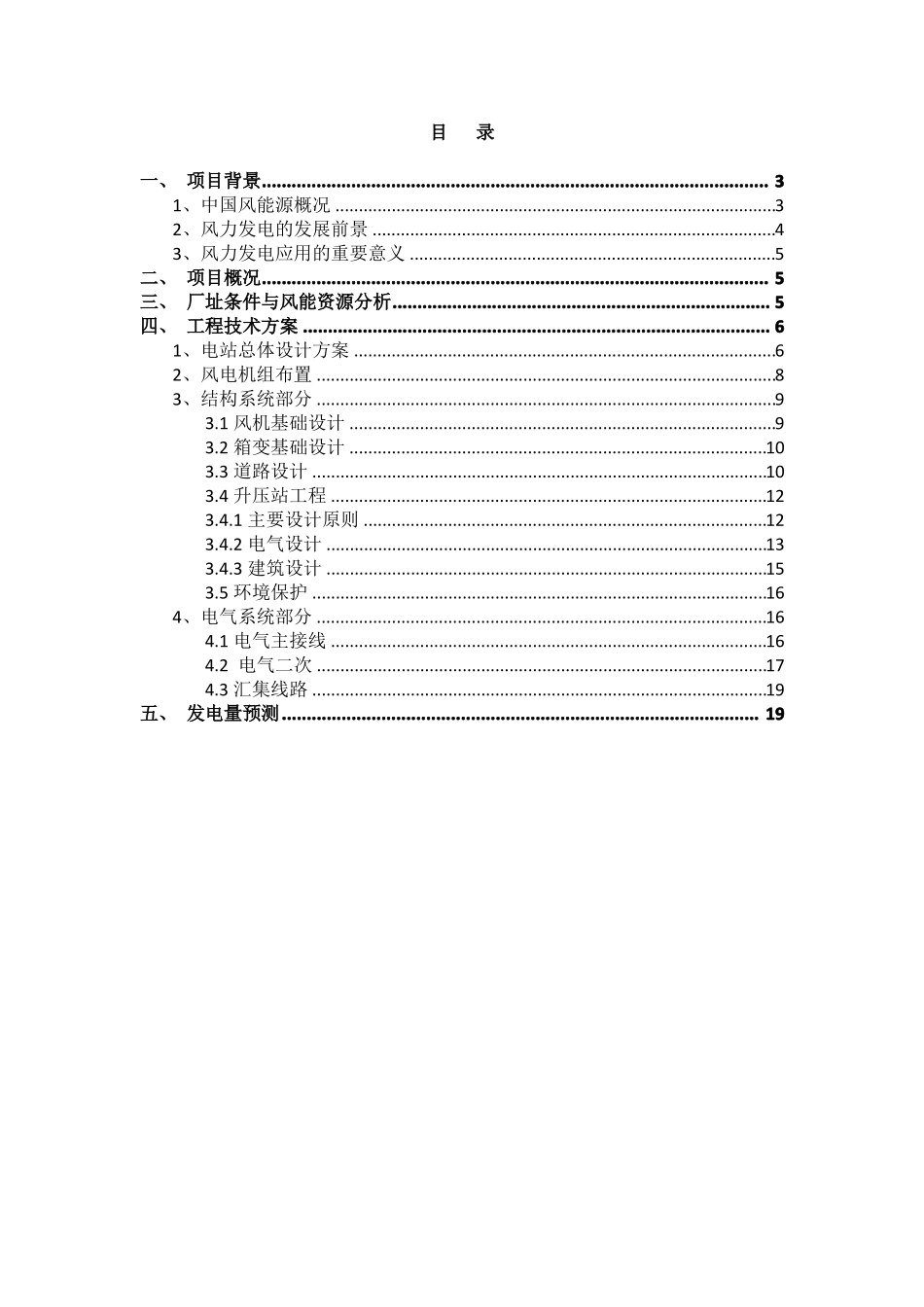 目 录

一、 项目背景 3
1、中国风能源概况 3
2、风力发电的发展前景 4
3、风力发电应用的重要意义 5
二、 项目概况 5
三、 厂址条件与风能资源分析 5
四、 工程技术方案 6
1、电站总体设计方案 6
2、风电机组布置 8
3、结构系统部分 9
3.1风机基础设计 9
3.2箱变基础设计 10
3.3道路设计 10
3.4升压站工程 12
3.4.1主要设计原则 12
3.4.2电气设计 13
3.4.3建筑设计 15
3.5环境保护 16
4、电气系统部分 16
4.1电气主接线 16
4.2 电气二次 17
4.3汇集线路 19
五、 发电量预测 19